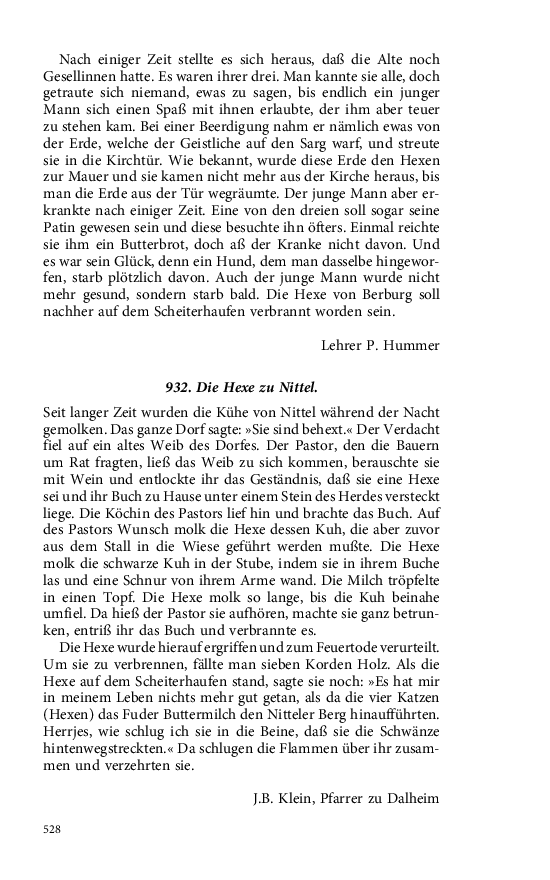 Nach einiger Zeit stellte es sich heraus, daß die Alte noch Gesellinnen hatte. Es waren ihrer drei. Man kannte sie alle, doch getraute sich niemand, ewas zu sagen, bis endlich ein junger Mann sich einen Spaß mit ihnen erlaubte, der ihm aber teuer zu stehen kam. Bei einer Beerdigung nahm er nämlich ewas von der Erde, welche der Geistliche auf den Sarg warf, und streute sie in die Kirchtür. Wie bekannt, wurde diese Erde den Hexen zur Mauer und sie kamen nicht mehr aus der Kirche heraus, bis man die Erde aus der Tür wegräumte. Der junge Mann aber erkrankte nach einiger Zeit. Eine von den dreien soll sogar seine Patin gewesen sein und diese besuchte ihn öfters. Einmal reichte sie ihm ein Butterbrot, doch aß der Kranke nicht davon. Und es war sein Glück, denn ein Hund, dem man dasselbe hingeworfen, starb plötzlich davon. Auch der junge Mann wurde nicht mehr gesund, sondern starb bald. Die Hexe von Berburg soll nachher auf dem Scheiterhaufen verbrannt worden sein.

Lehrer P. Hummer

932. Die Hexe zu Nittel.

Seit langer Zeit wurden die Kühe von Nittel während der Nacht gemolken. Das ganze Dorf sagte: »Sie sind behext.« Der Verdacht fiel auf ein altes Weib des Dorfes. Der Pastor, den die Bauern um Rat fragten, ließ das Weib zu sich kommen, berauschte sie mit Wein und entlockte ihr das Geständnis, daß sie eine Hexe sei und ihr Buch zu Hause unter einem Stein des Herdes versteckt liege. Die Köchin des Pastors lief hin und brachte das Buch. Auf des Pastors Wunsch molk die Hexe dessen Kuh, die aber zuvor aus dem Stall in die Wiese geführt werden mußte. Die Hexe molk die schwarze Kuh in der Stube, indem sie in ihrem Buche las und eine Schnur von ihrem Arme wand. Die Milch tröpfelte in einen Topf. Die Hexe molk so lange, bis die Kuh beinahe umfiel. Da hieß der Pastor sie aufhören, machte sie ganz betrunken, entriß ihr das Buch und verbrannte es.

Die Hexe wurde hierauf ergriffen und zum Feuertode verurteilt. Um sie zu verbrennen, fällte man sieben Korden Holz. Als die Hexe auf dem Scheiterhaufen stand, sagte sie noch: »Es hat mir in meinem Leben nichts mehr gut getan, als da die vier Katzen (Hexen) das Fuder Buttermilch den Nitteler Berg hinaufführten. Herrjes, wie schlug ich sie in die Beine, daß sie die Schwänze hintenwegstreckten.« Da schlugen die Flammen über ihr zusammen und verzehrten sie.

J.B. Klein, Pfarrer zu Dalheim

528